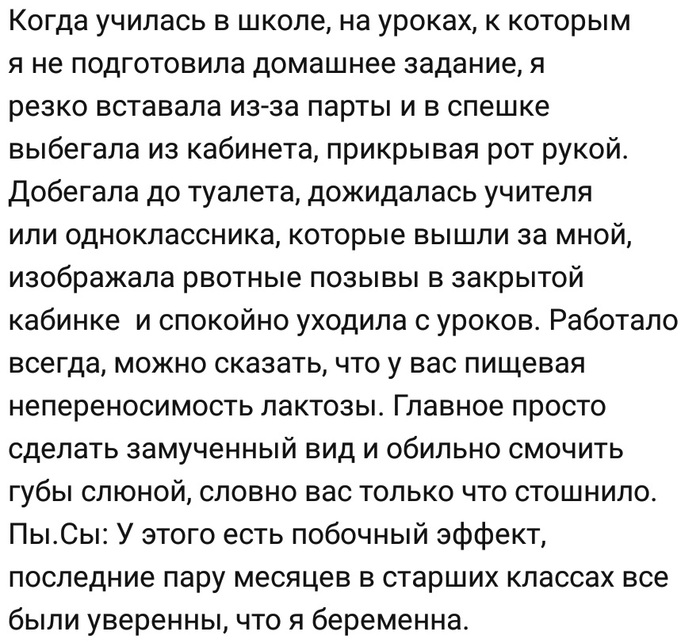 Когда училась в школе, на уроках, к которым я не подготовила домашнее задание, я резко вставала из-за парты и в спешке выбегала из кабинета, прикрывая рот рукой. Добегала до туалета, дожидалась учителя или одноклассника, которые вышли за мной, изображала рвотные позывы в закрытой кабинке  и спокойно уходила с уроков. Работало всегда, можно сказать, что у вас пищевая непереносимость лактозы. Главное просто сделать замученный вид и обильно смочить губы слюной, словно вас только что стошнило.
Пы.Сы: У этого есть побочный эффект, последние пару месяцев в старших классах все были уверенны, что я беременна.